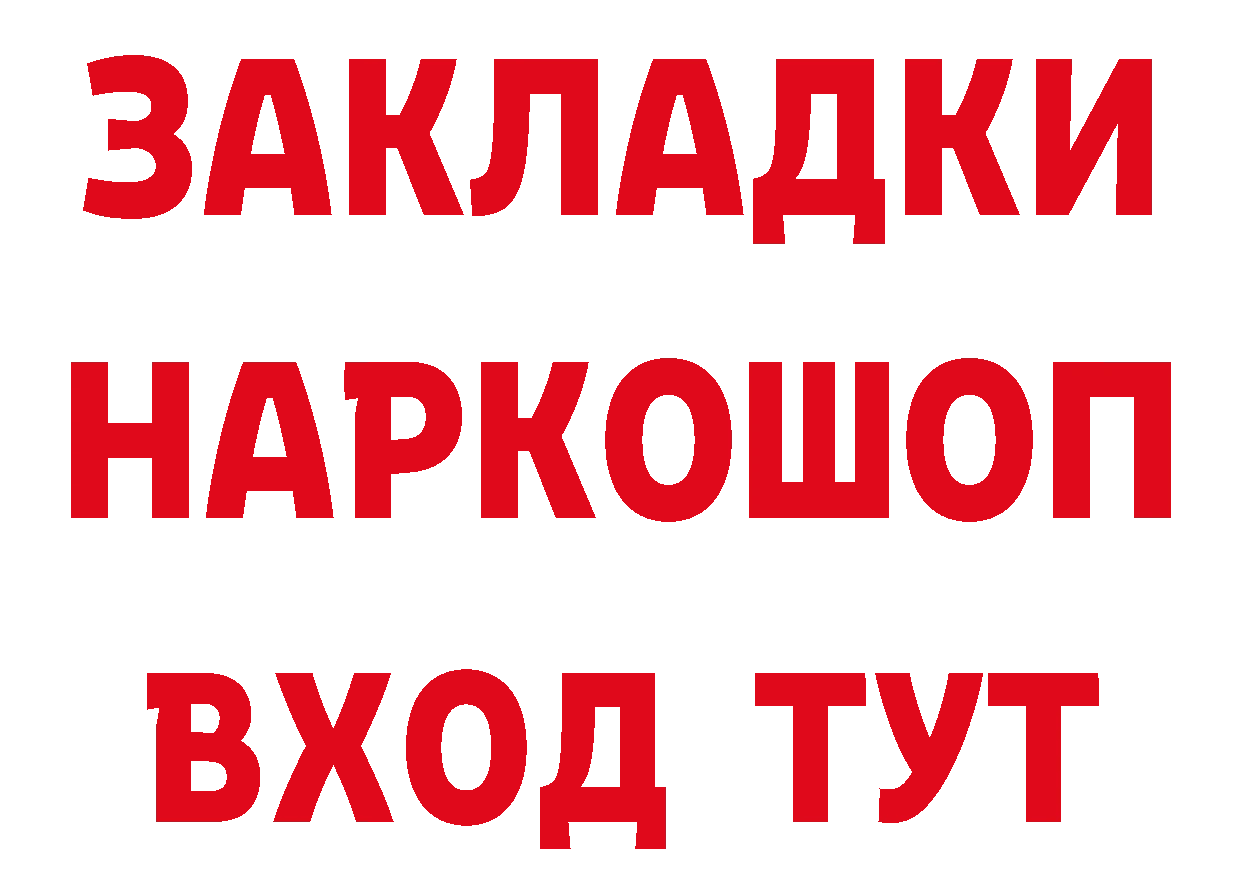 ЗАКЛАДКИ НАРКОШОП ВХОД ТУТ